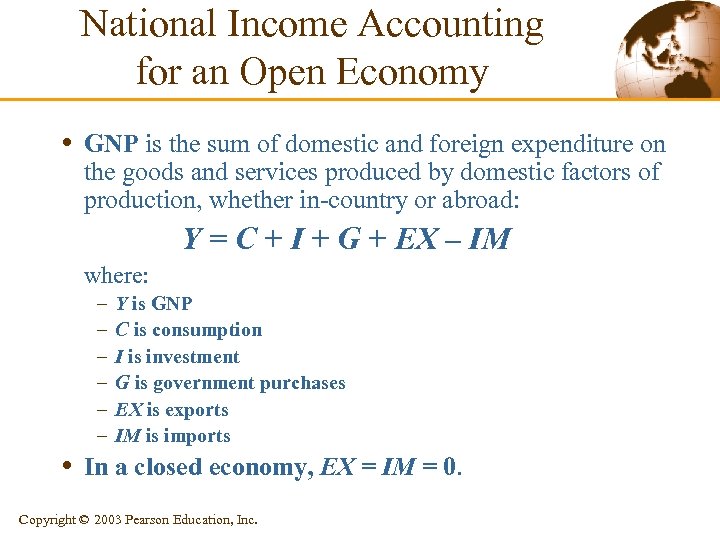 National Income Accounting for an Open Economy

• GNP is the sum of domestic and foreign expenditure on the goods and services produced by domestic factors of production, whether in-country or abroad:

$Y = C + I + G + EX - IM$

where:

– $Y$ is GNP
– $C$ is consumption
– $I$ is investment
– $G$ is government purchases
– $EX$ is exports
– $IM$ is imports

• In a closed economy, $EX = IM = 0$.

Copyright © 2003 Pearson Education, Inc.